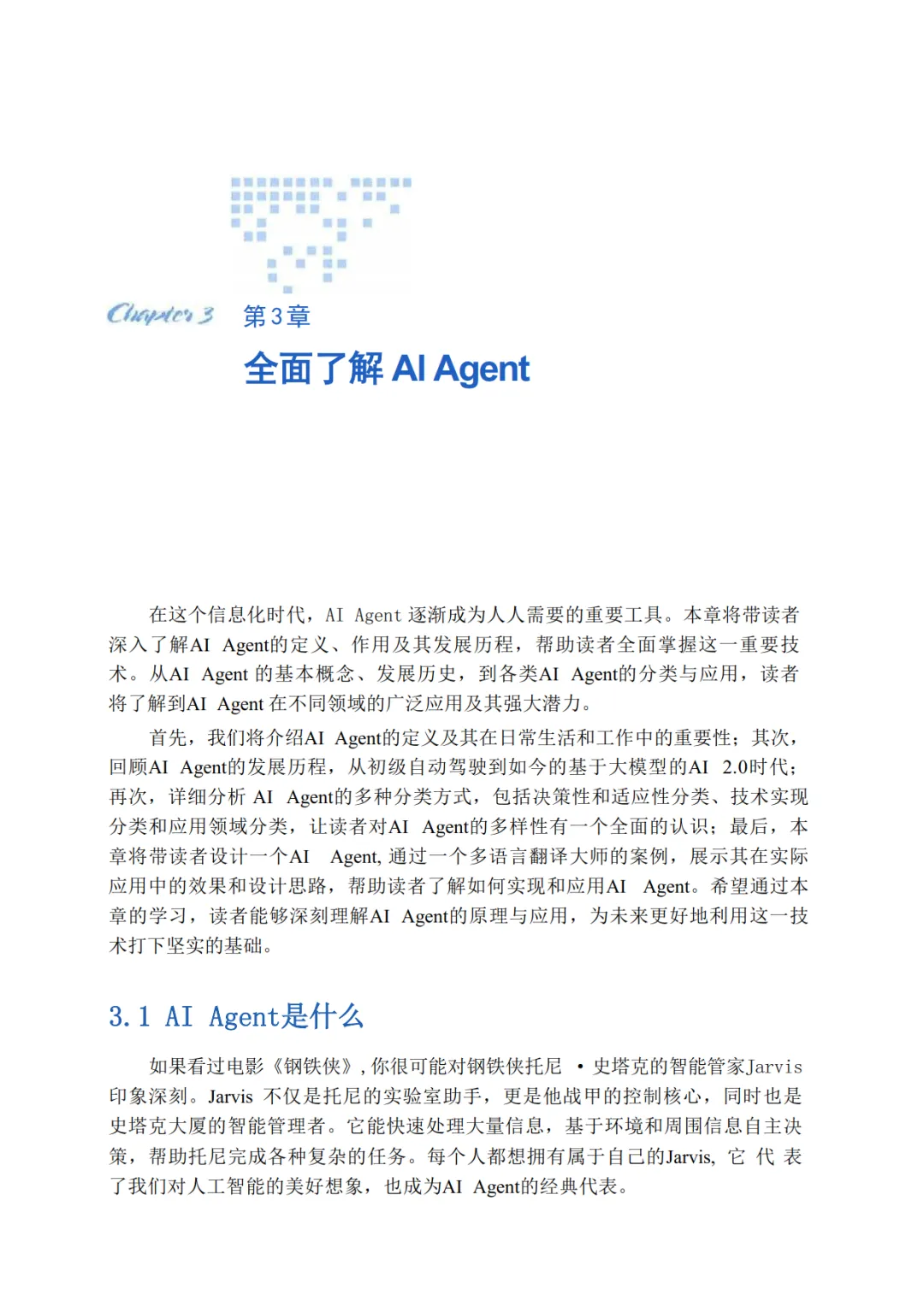 Chapter 3 第3章

全面了解 AI Agent

在这个信息化时代，AI Agent 逐渐成为人人需要的重要工具。本章将带读者深入了解AI Agent的定义、作用及其发展历程，帮助读者全面掌握这一重要技术。从AI Agent 的基本概念、发展历史，到各类AI Agent的分类与应用，读者将了解到AI Agent 在不同领域的广泛应用及其强大潜力。

首先，我们将介绍AI Agent的定义及其在日常生活和工作中的重要性；其次，回顾AI Agent的发展历程，从初级自动驾驶到如今的基于大模型的AI 2.0时代；再次，详细分析 AI Agent的多种分类方式，包括决策性和适应性分类、技术实现分类和应用领域分类，让读者对AI Agent的多样性有一个全面的认识；最后，本章将带读者设计一个AI Agent, 通过一个多语言翻译大师的案例，展示其在实际应用中的效果和设计思路，帮助读者了解如何实现和应用AI Agent。希望通过本章的学习，读者能够深刻理解AI Agent的原理与应用，为未来更好地利用这一技术打下坚实的基础。

3.1 AI Agent是什么

如果看过电影《钢铁侠》，你很可能对钢铁侠托尼 · 史塔克的智能管家Jarvis印象深刻。Jarvis 不仅是托尼的实验室助手，更是他战甲的控制核心，同时也是史塔克大厦的智能管理者。它能快速处理大量信息，基于环境和周围信息自主决策，帮助托尼完成各种复杂的任务。每个人都想拥有属于自己的Jarvis, 它 代 表了我们对人工智能的美好想象，也成为AI Agent的经典代表。